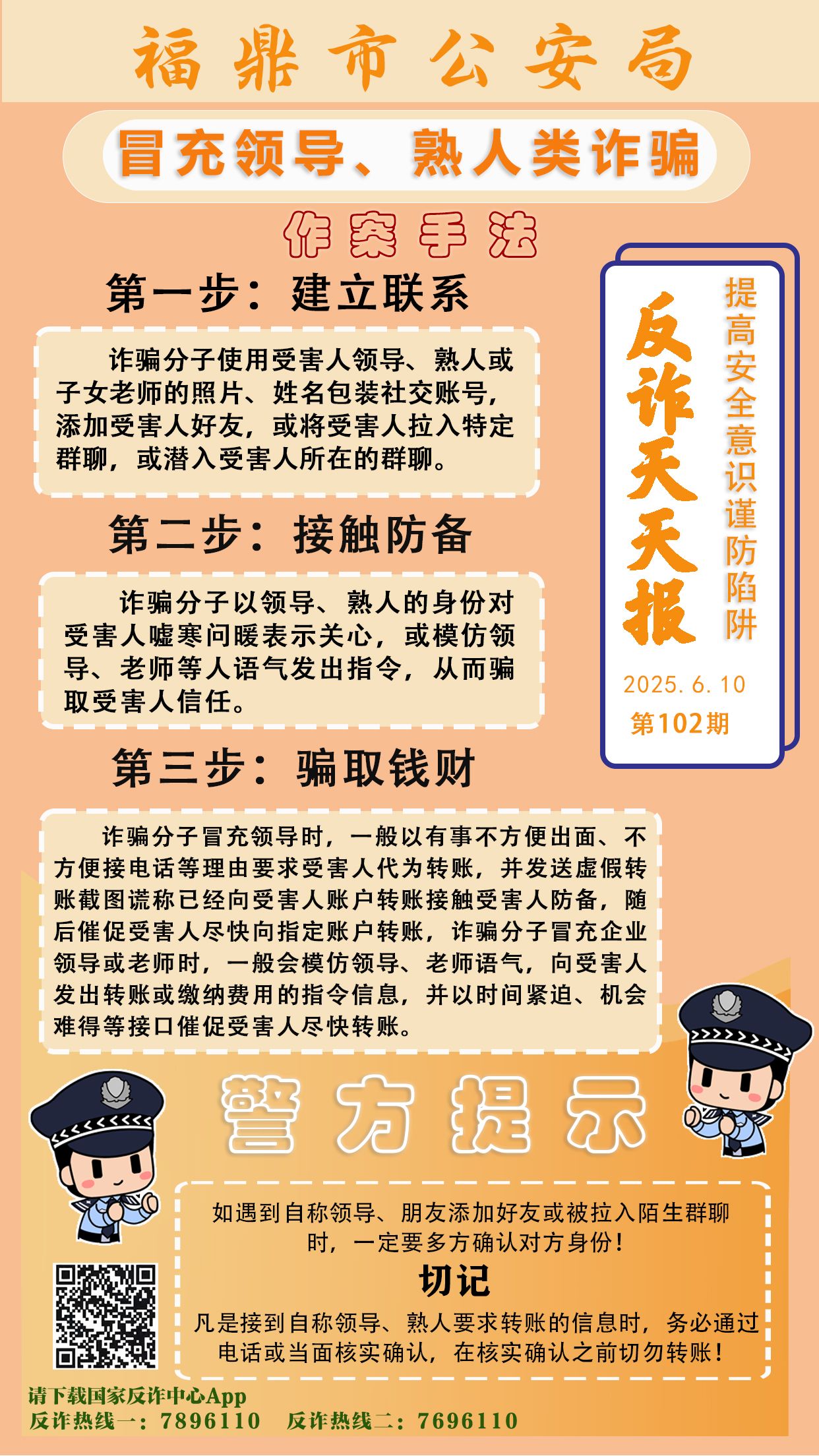 福鼎市公安局

冒充领导、熟人类诈骗

作案手法

第一步：建立联系

诈骗分子使用受害人领导、熟人或子女老师的照片、姓名包装社交账号，添加受害人好友，或将受害人拉入特定群聊，或潜入受害人所在的群聊。

第二步：接触防备

诈骗分子以领导、熟人的身份对受害人嘘寒问暖表示关心，或模仿领导、老师等人语气发出指令，从而骗取受害人信任。

第三步：骗取钱财

诈骗分子冒充领导时，一般以有事不方便出面、不方便接电话等理由要求受害人代为转账，并发送虚假转账截图谎称已经向受害人账户转账接触受害人防备，随后催促受害人尽快向指定账户转账，诈骗分子冒充企业领导或老师时，一般会模仿领导、老师语气，向受害人发出转账或缴纳费用的指令信息，并以时间紧迫、机会难得等接口催促受害人尽快转账。

反诈天天报

提高安全意识谨防陷阱

2025. 6. 10

第102期

警方提示

如遇到自称领导、朋友添加好友或被拉入陌生群聊时，一定要多方确认对方身份！

切记

凡是接到自称领导、熟人要求转账的信息时，务必通过电话或当面核实确认，在核实确认之前切勿转账！

请下载国家反诈中心App

反诈热线一：7896110　反诈热线二：7696110